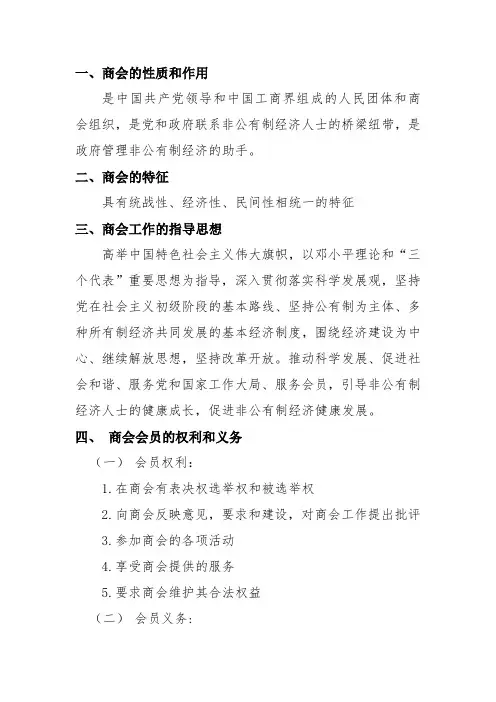 一、商会的性质和作用

是中国共产党领导和中国工商界组成的人民团体和商会组织，是党和政府联系非公有制经济人士的桥梁纽带，是政府管理非公有制经济的助手。

二、商会的特征

具有统战性、经济性、民间性相统一的特征

三、商会工作的指导思想

高举中国特色社会主义伟大旗帜，以邓小平理论和“三个代表”重要思想为指导，深入贯彻落实科学发展观，坚持党在社会主义初级阶段的基本路线、坚持公有制为主体、多种所有制经济共同发展的基本经济制度，围绕经济建设为中心、继续解放思想，坚持改革开放。推动科学发展、促进社会和谐、服务党和国家工作大局、服务会员，引导非公有制经济人士的健康成长，促进非公有制经济健康发展。

四、 商会会员的权利和义务

（一） 会员权利：

1. 在商会有表决权选举权和被选举权

2. 向商会反映意见，要求和建设，对商会工作提出批评

3. 参加商会的各项活动

4. 享受商会提供的服务

5. 要求商会维护其合法权益

（二） 会员义务：